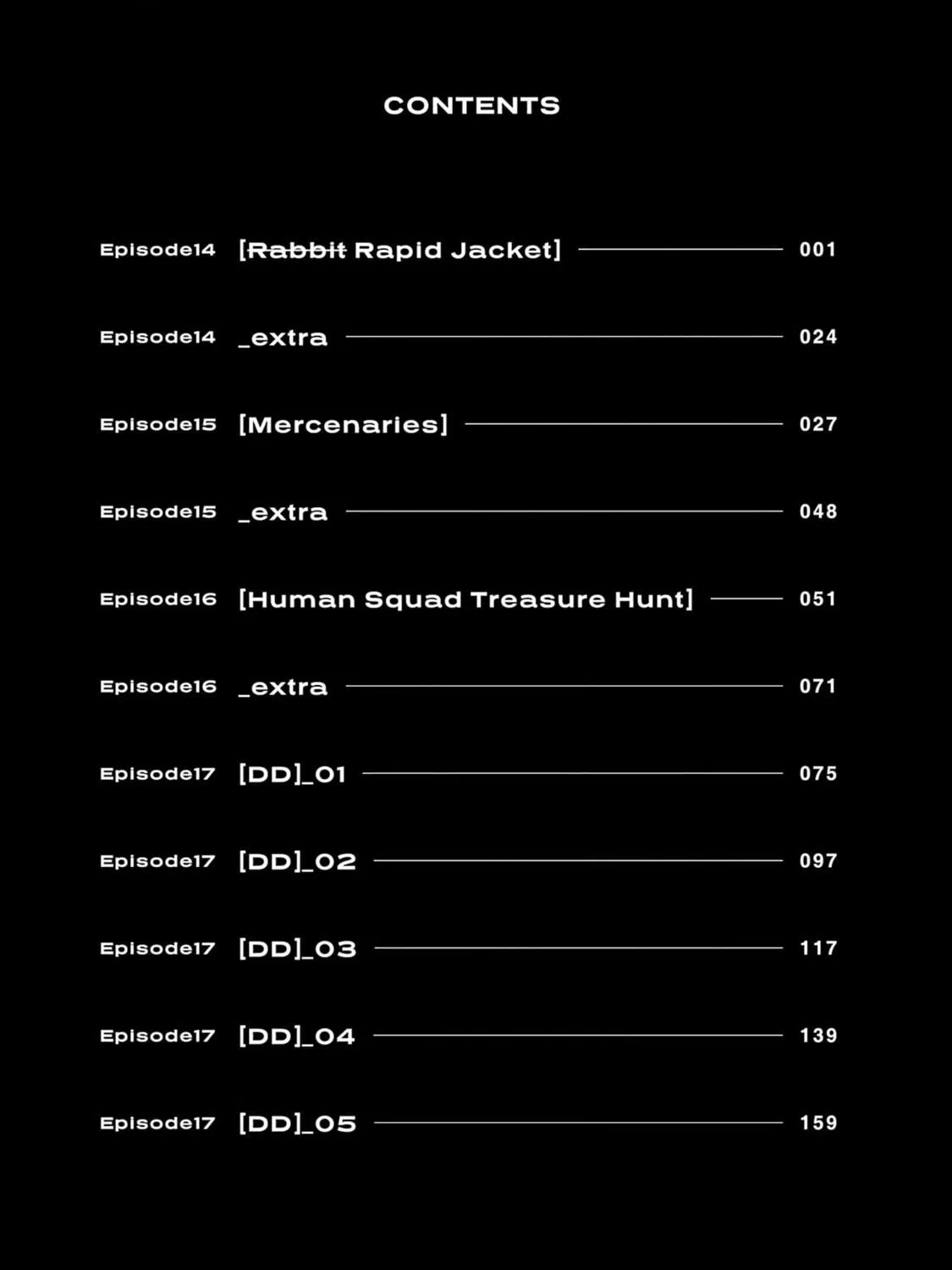 CONTENTS

Episode14 [Rabbit Rapid Jacket] 001

Episode14 _extra 024

Episode15 [Mercenaries] 027

Episode15 _extra 048

Episode16 [Human Squad Treasure Hunt] 051

Episode16 _extra 071

Episode17 [DD]_01 075

Episode17 [DD]_02 097

Episode17 [DD]_03 117

Episode17 [DD]_04 139

Episode17 [DD]_05 159